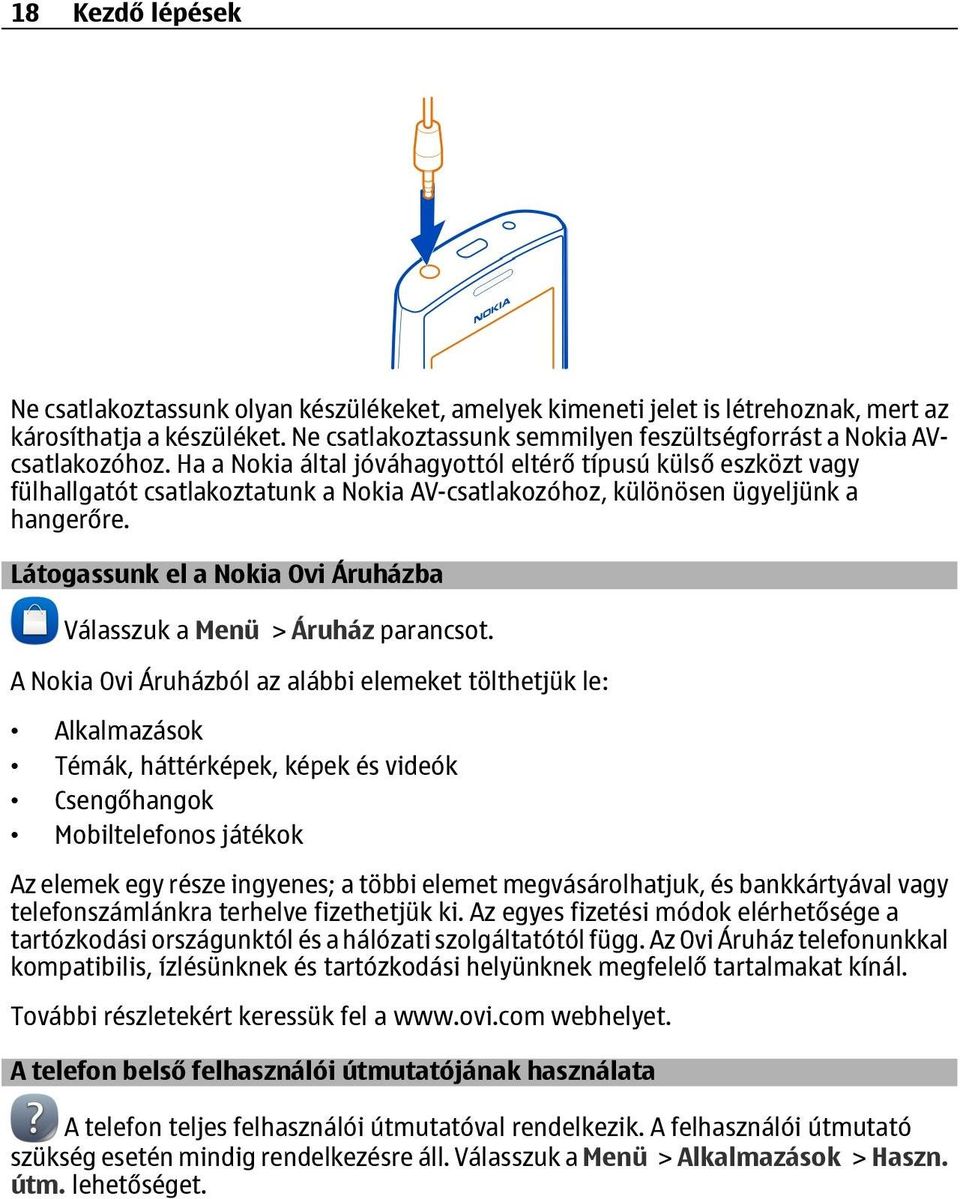 18 Kezdő lépések

NOKIA

Ne csatlakoztassunk olyan készülékeket, amelyek kimeneti jelet is létrehoznak, mert az károsíthatja a készüléket. Ne csatlakoztassunk semmilyen feszültségforrást a Nokia AV-csatlakozóhoz. Ha a Nokia által jóváhagyottól eltérő típusú külső eszközt vagy fülhallgatót csatlakoztatunk a Nokia AV-csatlakozóhoz, különösen ügyeljünk a hangerőre.

Látogassunk el a Nokia Ovi Áruházba

Válasszuk a Menü > Áruház parancsot.

A Nokia Ovi Áruházból az alábbi elemeket tölthetjük le:

• Alkalmazások
• Témák, háttérképek, képek és videók
• Csengőhangok
• Mobiltelefonos játékok

Az elemek egy része ingyenes; a többi elemet megvásárolhatjuk, és bankkártyával vagy telefonszámlánkra terhelve fizethetjük ki. Az egyes fizetési módok elérhetősége a tartózkodási országunktól és a hálózati szolgáltatótól függ. Az Ovi Áruház telefonunkkal kompatibilis, ízlésünknek és tartózkodási helyünknek megfelelő tartalmakat kínál.

További részletekért keressük fel a www.ovi.com webhelyet.

A telefon belső felhasználói útmutatójának használata

A telefon teljes felhasználói útmutatóval rendelkezik. A felhasználói útmutató szükség esetén mindig rendelkezésre áll. Válasszuk a Menü > Alkalmazások > Haszn. útm. lehetőséget.